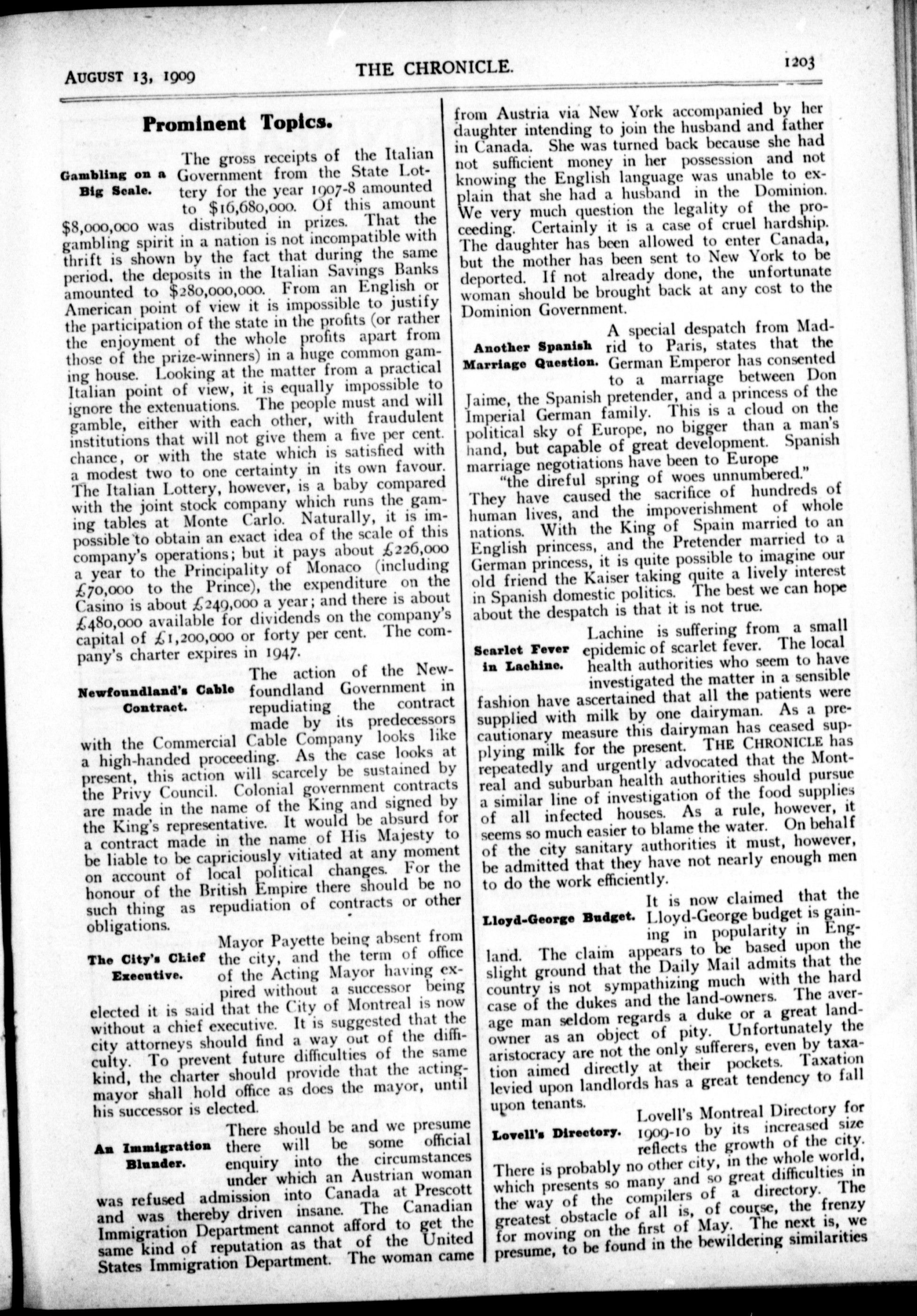 AUGUST 13, 1909 THE CHRONICLE. 1203

Prominent Topics.

Gambling on a Big Scale.

The gross receipts of the Italian Government from the State Lottery for the year 1907-8 amounted to $16,680,000. Of this amount $8,000,000 was distributed in prizes. That the gambling spirit in a nation is not incompatible with thrift is shown by the fact that during the same period, the deposits in the Italian Savings Banks amounted to $280,000,000. From an English or American point of view it is impossible to justify the participation of the state in the profits (or rather the enjoyment of the whole profits apart from those of the prize-winners) in a huge common gaming house. Looking at the matter from a practical Italian point of view, it is equally impossible to ignore the extenuations. The people must and will gamble, either with each other, with fraudulent institutions that will not give them a five per cent. chance, or with the state which is satisfied with a modest two to one certainty in its own favour. The Italian Lottery, however, is a baby compared with the joint stock company which runs the gaming tables at Monte Carlo. Naturally, it is impossible to obtain an exact idea of the scale of this company's operations; but it pays about £226,000 a year to the Principality of Monaco (including £70,000 to the Prince), the expenditure on the Casino is about £249,000 a year; and there is about £480,000 available for dividends on the company's capital of £1,200,000 or forty per cent. The company's charter expires in 1947.

Newfoundland's Cable Contract.

The action of the Newfoundland Government in repudiating the contract made by its predecessors with the Commercial Cable Company looks like a high-handed proceeding. As the case looks at present, this action will scarcely be sustained by the Privy Council. Colonial government contracts are made in the name of the King and signed by the King's representative. It would be absurd for a contract made in the name of His Majesty to be liable to be capriciously vitiated at any moment on account of local political changes. For the honour of the British Empire there should be no such thing as repudiation of contracts or other obligations.

The City's Chief Executive.

Mayor Payette being absent from the city, and the term of office of the Acting Mayor having expired without a successor being elected it is said that the City of Montreal is now without a chief executive. It is suggested that the city attorneys should find a way out of the difficulty. To prevent future difficulties of the same kind, the charter should provide that the acting-mayor shall hold office as does the mayor, until his successor is elected.

An Immigration Blunder.

There should be and we presume there will be some official enquiry into the circumstances under which an Austrian woman was refused admission into Canada at Prescott and was thereby driven insane. The Canadian Immigration Department cannot afford to get the same kind of reputation as that of the United States Immigration Department. The woman came from Austria via New York accompanied by her daughter intending to join the husband and father in Canada. She was turned back because she had not sufficient money in her possession and not knowing the English language was unable to explain that she had a husband in the Dominion. We very much question the legality of the proceeding. Certainly it is a case of cruel hardship. The daughter has been allowed to enter Canada, but the mother has been sent to New York to be deported. If not already done, the unfortunate woman should be brought back at any cost to the Dominion Government.

Another Spanish Marriage Question.

A special despatch from Madrid to Paris, states that the German Emperor has consented to a marriage between Don Jaime, the Spanish pretender, and a princess of the Imperial German family. This is a cloud on the political sky of Europe, no bigger than a man's hand, but capable of great development. Spanish marriage negotiations have been to Europe
"the direful spring of woes unnumbered."
They have caused the sacrifice of hundreds of human lives, and the impoverishment of whole nations. With the King of Spain married to an English princess, and the Pretender married to a German princess, it is quite possible to imagine our old friend the Kaiser taking quite a lively interest in Spanish domestic politics. The best we can hope about the despatch is that it is not true.

Scarlet Fever in Lachine.

Lachine is suffering from a small epidemic of scarlet fever. The local health authorities who seem to have investigated the matter in a sensible fashion have ascertained that all the patients were supplied with milk by one dairyman. As a precautionary measure this dairyman has ceased supplying milk for the present. THE CHRONICLE has repeatedly and urgently advocated that the Montreal and suburban health authorities should pursue a similar line of investigation of the food supplies of all infected houses. As a rule, however, it seems so much easier to blame the water. On behalf of the city sanitary authorities it must, however, be admitted that they have not nearly enough men to do the work efficiently.

Lloyd-George Budget.

It is now claimed that the Lloyd-George budget is gaining in popularity in England. The claim appears to be based upon the slight ground that the Daily Mail admits that the country is not sympathizing much with the hard case of the dukes and the land-owners. The average man seldom regards a duke or a great landowner as an object of pity. Unfortunately the aristocracy are not the only sufferers, even by taxation aimed directly at their pockets. Taxation levied upon landlords has a great tendency to fall upon tenants.

Lovell's Directory.

Lovell's Montreal Directory for 1909-10 by its increased size reflects the growth of the city. There is probably no other city, in the whole world, which presents so many and so great difficulties in the way of the compilers of a directory. The greatest obstacle of all is, of course, the frenzy for moving on the first of May. The next is, we presume, to be found in the bewildering similarities